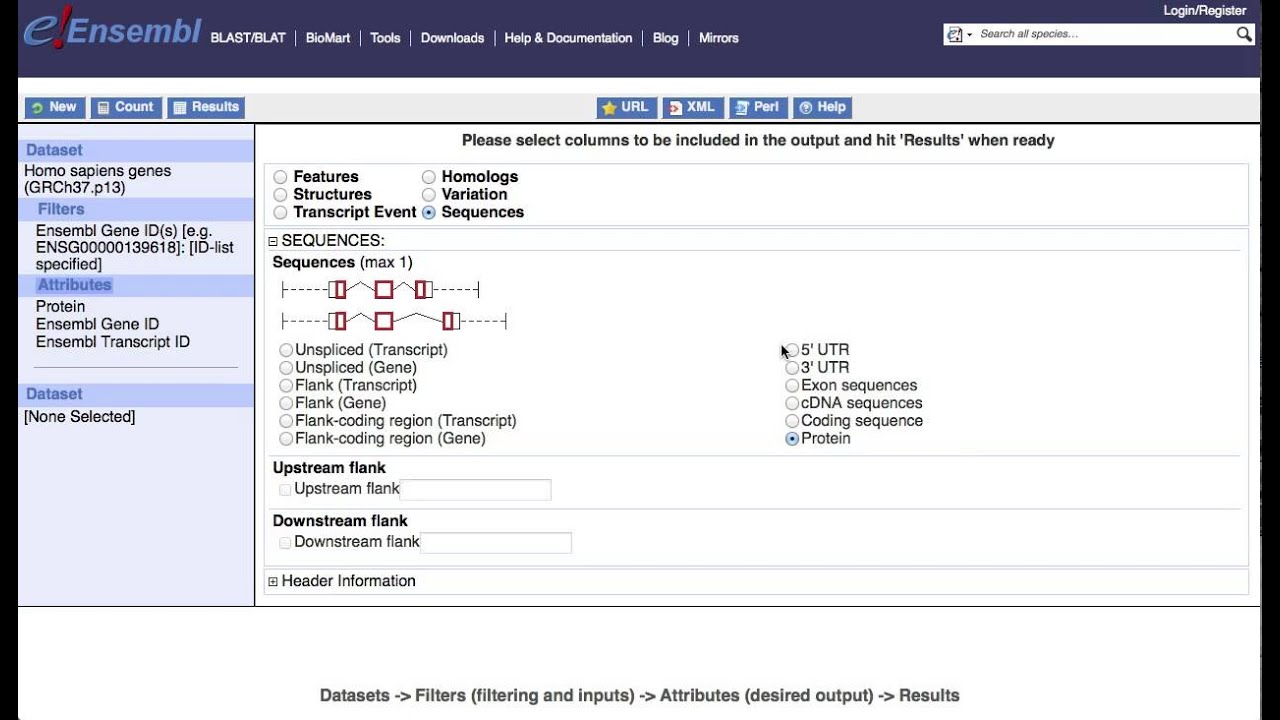 e!Ensembl BLAST/BLAT | BioMart | Tools | Downloads | Help & Documentation | Blog | Mirrors

Login/Register

Search all species...

New Count Results

URL XML Perl Help

Dataset
Homo sapiens genes (GRCh37.p13)
Filters
Ensembl Gene ID(s) [e.g. ENSG00000139618]: [ID-list specified]
Attributes
Protein
Ensembl Gene ID
Ensembl Transcript ID

Dataset
[None Selected]

Please select columns to be included in the output and hit 'Results' when ready

Features
Structures
Transcript Event
Homologs
Variation
Sequences

SEQUENCES:
Sequences (max 1)

Unspliced (Transcript)
Unspliced (Gene)
Flank (Transcript)
Flank (Gene)
Flank-coding region (Transcript)
Flank-coding region (Gene)

5' UTR
3' UTR
Exon sequences
cDNA sequences
Coding sequence
Protein

Upstream flank
Upstream flank

Downstream flank
Downstream flank

Header Information

Datasets -> Filters (filtering and inputs) -> Attributes (desired output) -> Results